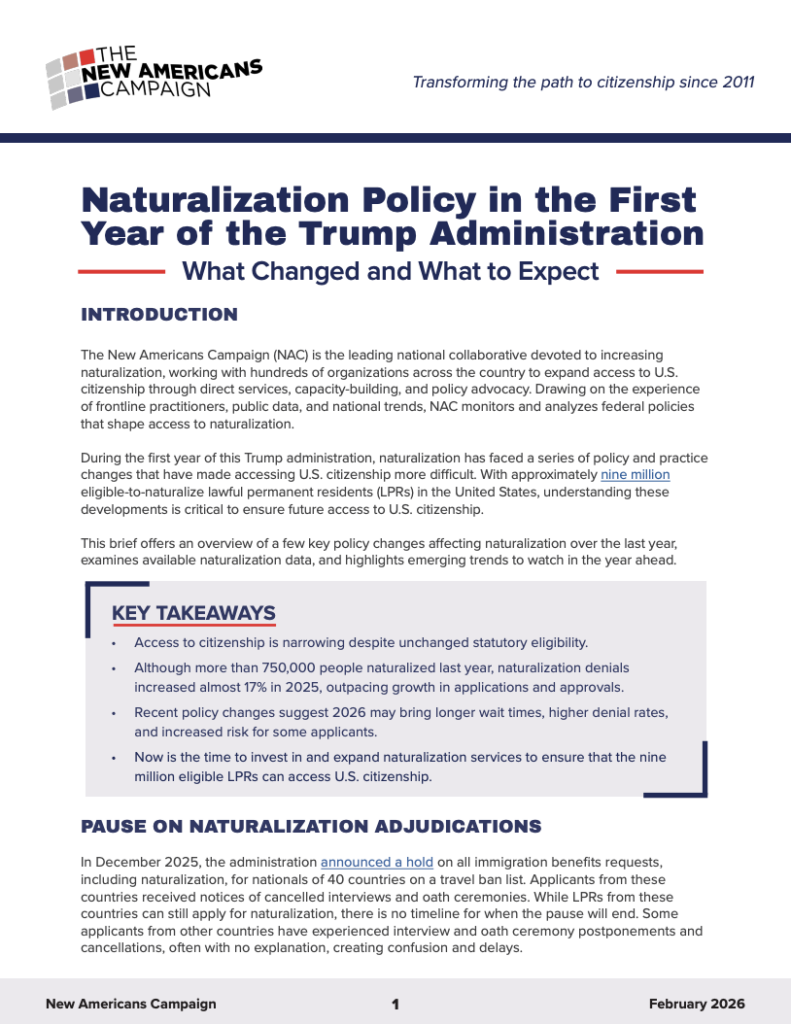 THE NEW AMERICANS CAMPAIGN

Transforming the path to citizenship since 2011

Naturalization Policy in the First Year of the Trump Administration

What Changed and What to Expect

INTRODUCTION

The New Americans Campaign (NAC) is the leading national collaborative devoted to increasing naturalization, working with hundreds of organizations across the country to expand access to U.S. citizenship through direct services, capacity-building, and policy advocacy. Drawing on the experience of frontline practitioners, public data, and national trends, NAC monitors and analyzes federal policies that shape access to naturalization.

During the first year of this Trump administration, naturalization has faced a series of policy and practice changes that have made accessing U.S. citizenship more difficult. With approximately nine million eligible-to-naturalize lawful permanent residents (LPRs) in the United States, understanding these developments is critical to ensure future access to U.S. citizenship.

This brief offers an overview of a few key policy changes affecting naturalization over the last year, examines available naturalization data, and highlights emerging trends to watch in the year ahead.

KEY TAKEAWAYS

• Access to citizenship is narrowing despite unchanged statutory eligibility.

• Although more than 750,000 people naturalized last year, naturalization denials increased almost 17% in 2025, outpacing growth in applications and approvals.

• Recent policy changes suggest 2026 may bring longer wait times, higher denial rates, and increased risk for some applicants.

• Now is the time to invest in and expand naturalization services to ensure that the nine million eligible LPRs can access U.S. citizenship.

PAUSE ON NATURALIZATION ADJUDICATIONS

In December 2025, the administration announced a hold on all immigration benefits requests, including naturalization, for nationals of 40 countries on a travel ban list. Applicants from these countries received notices of cancelled interviews and oath ceremonies. While LPRs from these countries can still apply for naturalization, there is no timeline for when the pause will end. Some applicants from other countries have experienced interview and oath ceremony postponements and cancellations, often with no explanation, creating confusion and delays.

New Americans Campaign 1 February 2026